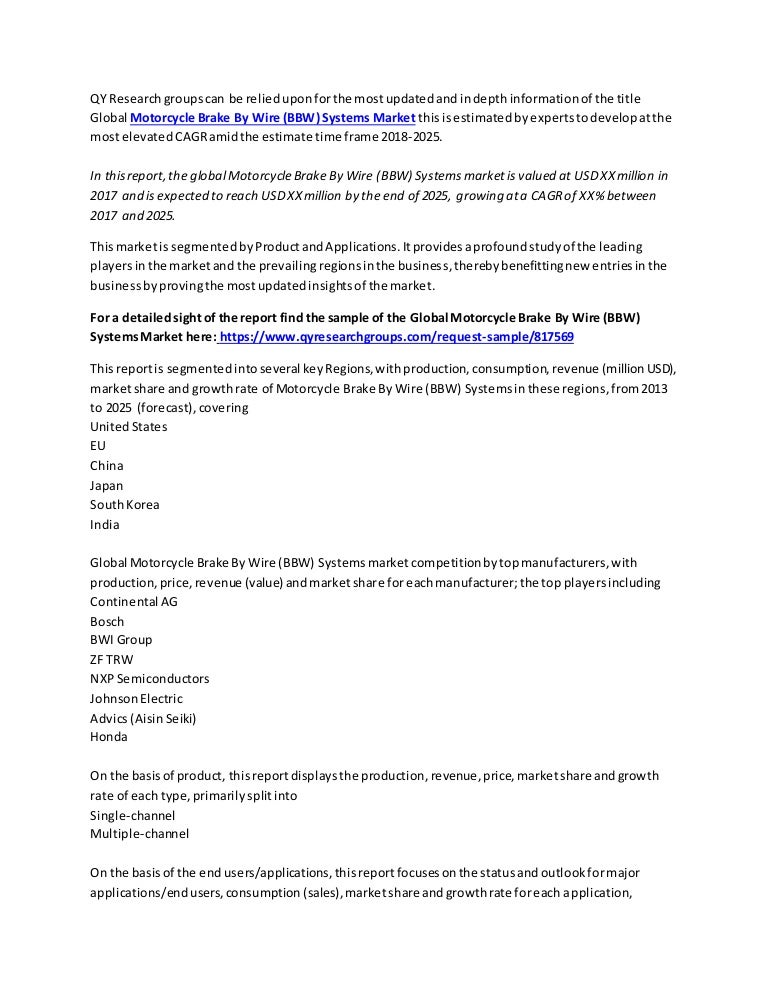 QY Research groups can be relied upon for the most updated and in depth information of the title Global Motorcycle Brake By Wire (BBW) Systems Market this is estimated by experts to develop at the most elevated CAGR amid the estimate time frame 2018-2025.

In this report, the global Motorcycle Brake By Wire (BBW) Systems market is valued at USD XX million in 2017 and is expected to reach USD XX million by the end of 2025, growing at a CAGR of XX% between 2017 and 2025.

This market is segmented by Product and Applications. It provides a profound study of the leading players in the market and the prevailing regions in the business, thereby benefitting new entries in the business by proving the most updated insights of the market.

For a detailed sight of the report find the sample of the Global Motorcycle Brake By Wire (BBW) Systems Market here: https://www.qyresearchgroups.com/request-sample/817569

This report is segmented into several key Regions, with production, consumption, revenue (million USD), market share and growth rate of Motorcycle Brake By Wire (BBW) Systems in these regions, from 2013 to 2025 (forecast), covering
United States
EU
China
Japan
South Korea
India

Global Motorcycle Brake By Wire (BBW) Systems market competition by top manufacturers, with production, price, revenue (value) and market share for each manufacturer; the top players including
Continental AG
Bosch
BWI Group
ZF TRW
NXP Semiconductors
Johnson Electric
Advics (Aisin Seiki)
Honda

On the basis of product, this report displays the production, revenue, price, market share and growth rate of each type, primarily split into
Single-channel
Multiple-channel

On the basis of the end users/applications, this report focuses on the status and outlook for major applications/end users, consumption (sales), market share and growth rate for each application,